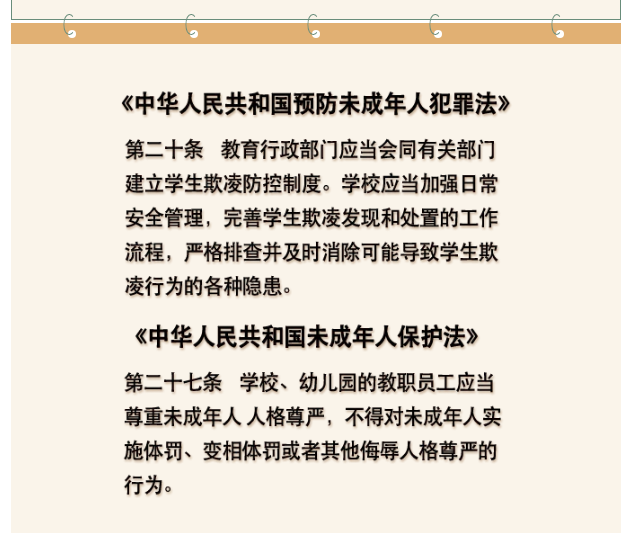 《中华人民共和国预防未成年人犯罪法》

第二十条 教育行政部门应当会同有关部门建立学生欺凌防控制度。学校应当加强日常安全管理，完善学生欺凌发现和处置的工作流程，严格排查并及时消除可能导致学生欺凌行为的各种隐患。

《中华人民共和国未成年人保护法》

第二十七条 学校、幼儿园的教职员工应当尊重未成年人 人格尊严，不得对未成年人实施体罚、变相体罚或者其他侮辱人格尊严的行为。